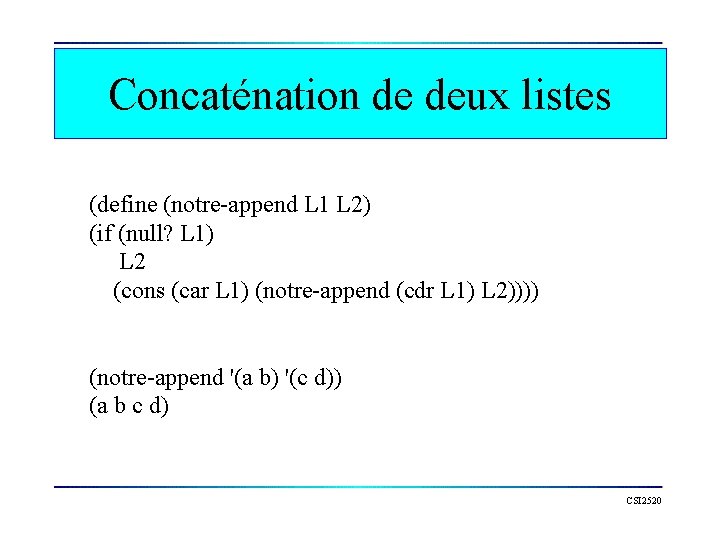 Concaténation de deux listes

(define (notre-append L1 L2)
(if (null? L1)
L2
(cons (car L1) (notre-append (cdr L1) L2))))

(notre-append '(a b) '(c d))
(a b c d)

CSI2520